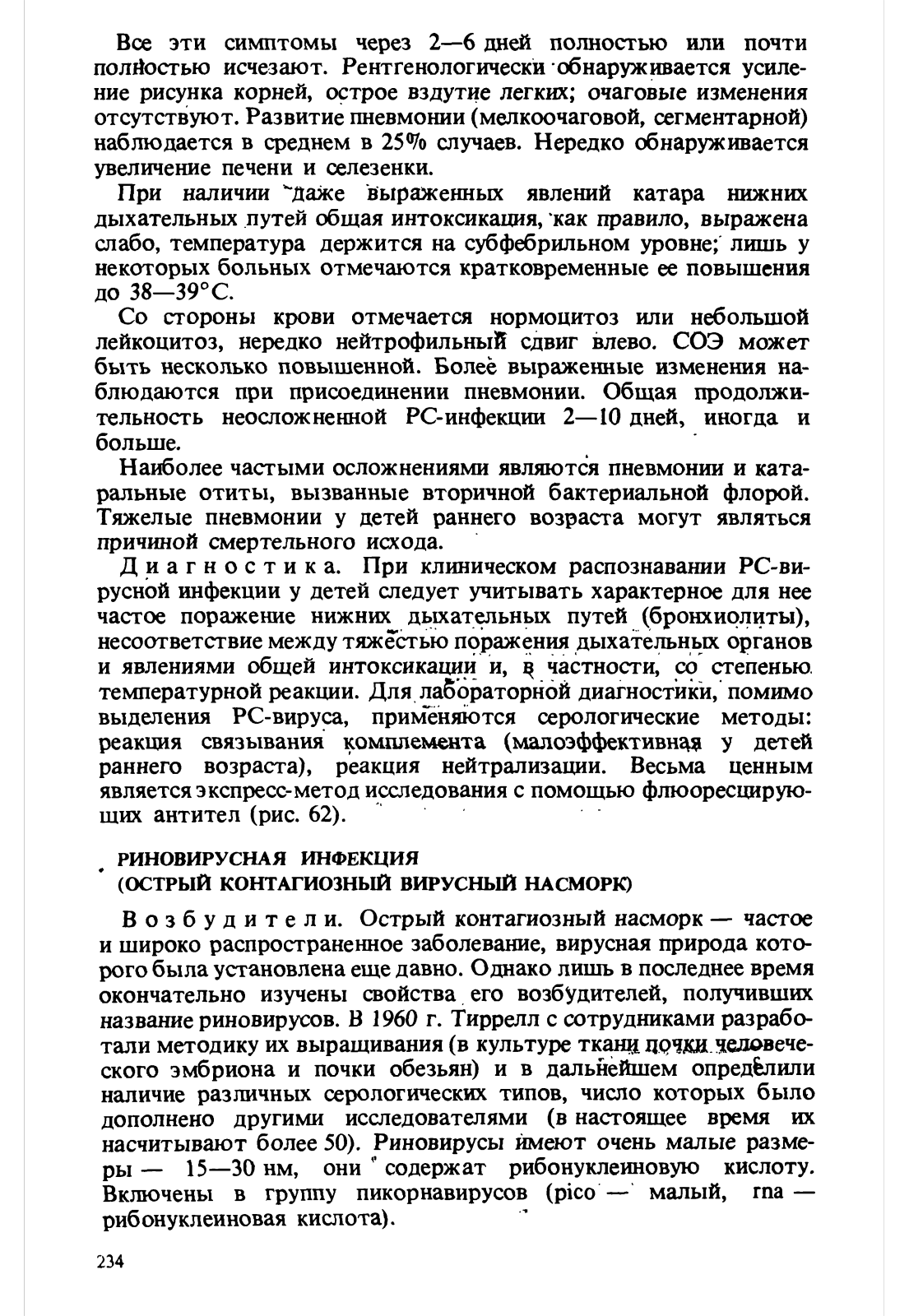 Все эти симптомы через 2—6 дней полностью или почти полностью исчезают. Рентгенологически обнаруживается усиление рисунка корней, острое вздутие легких; очаговые изменения отсутствуют. Развитие пневмонии (мелкоочаговой, сегментарной) наблюдается в среднем в 25% случаев. Нередко обнаруживается увеличение печени и селезенки.

При наличии даже выраженных явлений катара нижних дыхательных путей общая интоксикация, как правило, выражена слабо, температура держится на субфебрильном уровне; лишь у некоторых больных отмечаются кратковременные ее повышения до 38—39°С.

Со стороны крови отмечается нормоцитоз или небольшой лейкоцитоз, нередко нейтрофильный сдвиг влево. СОЭ может быть несколько повышенной. Более выраженные изменения наблюдаются при присоединении пневмонии. Общая продолжительность неосложненной РС-инфекции 2—10 дней, иногда и больше.

Наиболее частыми осложнениями являются пневмонии и катаральные отиты, вызванные вторичной бактериальной флорой. Тяжелые пневмонии у детей раннего возраста могут являться причиной смертельного исхода.

Диагностика. При клиническом распознавании РС-вирусной инфекции у детей следует учитывать характерное для нее частое поражение нижних дыхательных путей (бронхиолиты), несоответствие между тяжестью поражения дыхательных органов и явлениями общей интоксикации и, в частности, со степенью температурной реакции. Для лабораторной диагностики, помимо выделения РС-вируса, применяются серологические методы: реакция связывания комплемента (малоэффективная у детей раннего возраста), реакция нейтрализации. Весьма ценным является экспресс-метод исследования с помощью флюоресцирующих антител (рис. 62).

РИНОВИРУСНАЯ ИНФЕКЦИЯ
(ОСТРЫЙ КОНТАГИОЗНЫЙ ВИРУСНЫЙ НАСМОРК)

Возбудители. Острый контагиозный насморк — частое и широко распространенное заболевание, вирусная природа которого была установлена еще давно. Однако лишь в последнее время окончательно изучены свойства его возбудителей, получивших название риновирусов. В 1960 г. Тиррелл с сотрудниками разработали методику их выращивания (в культуре ткани почки человеческого эмбриона и почки обезьян) и в дальнейшем определили наличие различных серологических типов, число которых было дополнено другими исследователями (в настоящее время их насчитывают более 50). Риновирусы имеют очень малые размеры — 15—30 нм, они содержат рибонуклеиновую кислоту. Включены в группу пикорнавирусов (pico — малый, rna — рибонуклеиновая кислота).

234